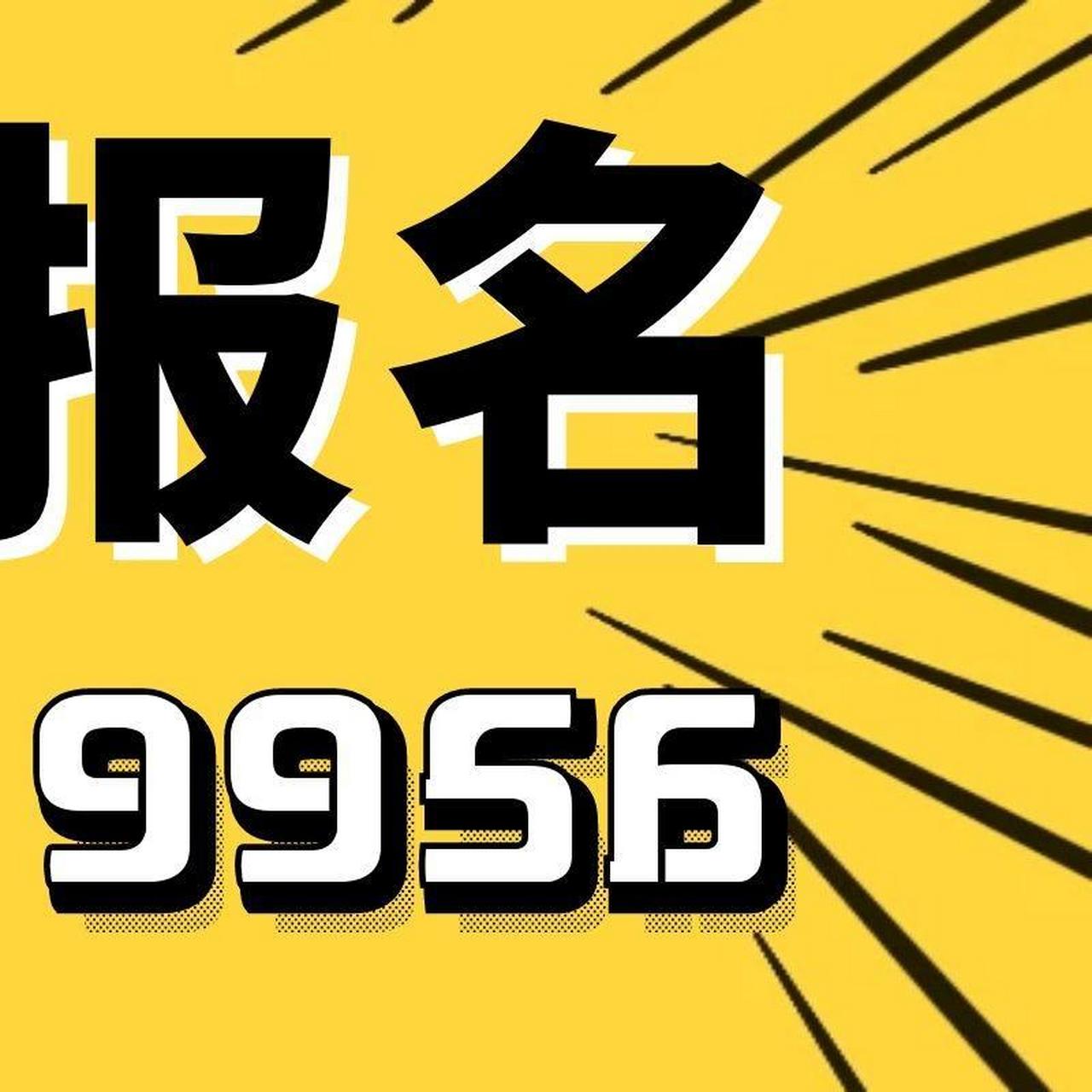 报名

9956